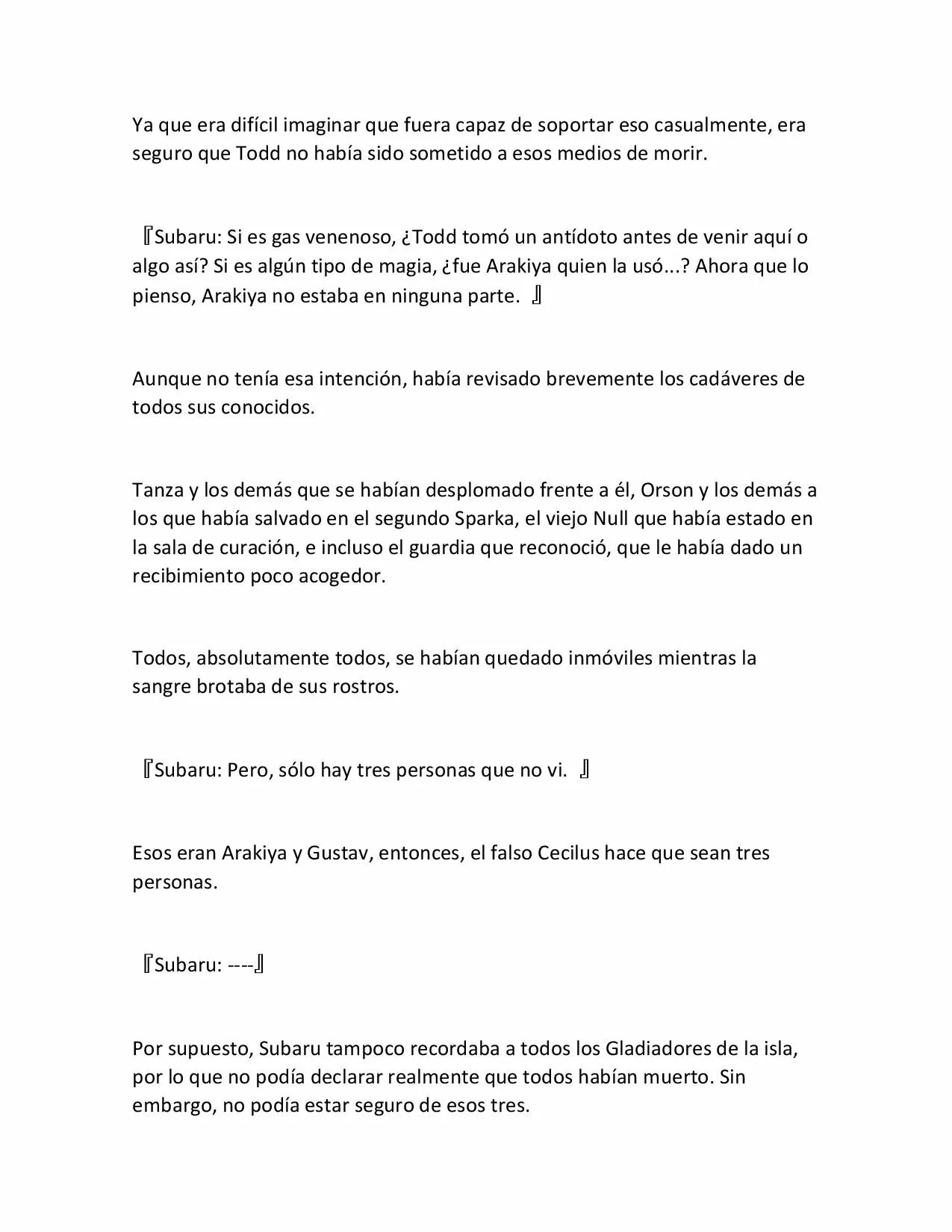 Ya que era difícil imaginar que fuera capaz de soportar eso casualmente, era seguro que Todd no había sido sometido a esos medios de morir.

『Subaru: Si es gas venenoso, ¿Todd tomó un antídoto antes de venir aquí o algo así? Si es algún tipo de magia, ¿fue Arakiya quien la usó...? Ahora que lo pienso, Arakiya no estaba en ninguna parte. 』

Aunque no tenía esa intención, había revisado brevemente los cadáveres de todos sus conocidos.

Tanza y los demás que se habían desplomado frente a él, Orson y los demás a los que había salvado en el segundo Sparka, el viejo Null que había estado en la sala de curación, e incluso el guardia que reconoció, que le había dado un recibimiento poco acogedor.

Todos, absolutamente todos, se habían quedado inmóviles mientras la sangre brotaba de sus rostros.

『Subaru: Pero, sólo hay tres personas que no vi. 』

Esos eran Arakiya y Gustav, entonces, el falso Cecilus hace que sean tres personas.

『Subaru: ----』

Por supuesto, Subaru tampoco recordaba a todos los Gladiadores de la isla, por lo que no podía declarar realmente que todos habían muerto. Sin embargo, no podía estar seguro de esos tres.